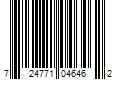 7 24771 04646 2